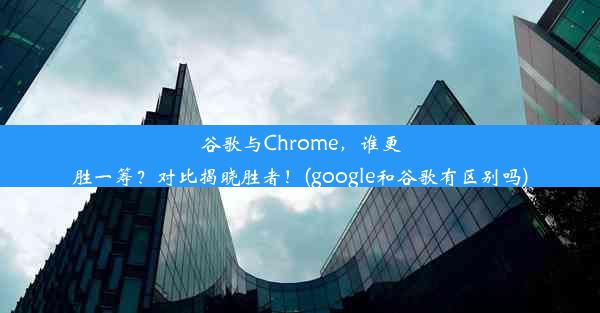 谷歌与Chrome，谁更胜一筹？对比揭晓胜者！(google和谷歌有区别吗)